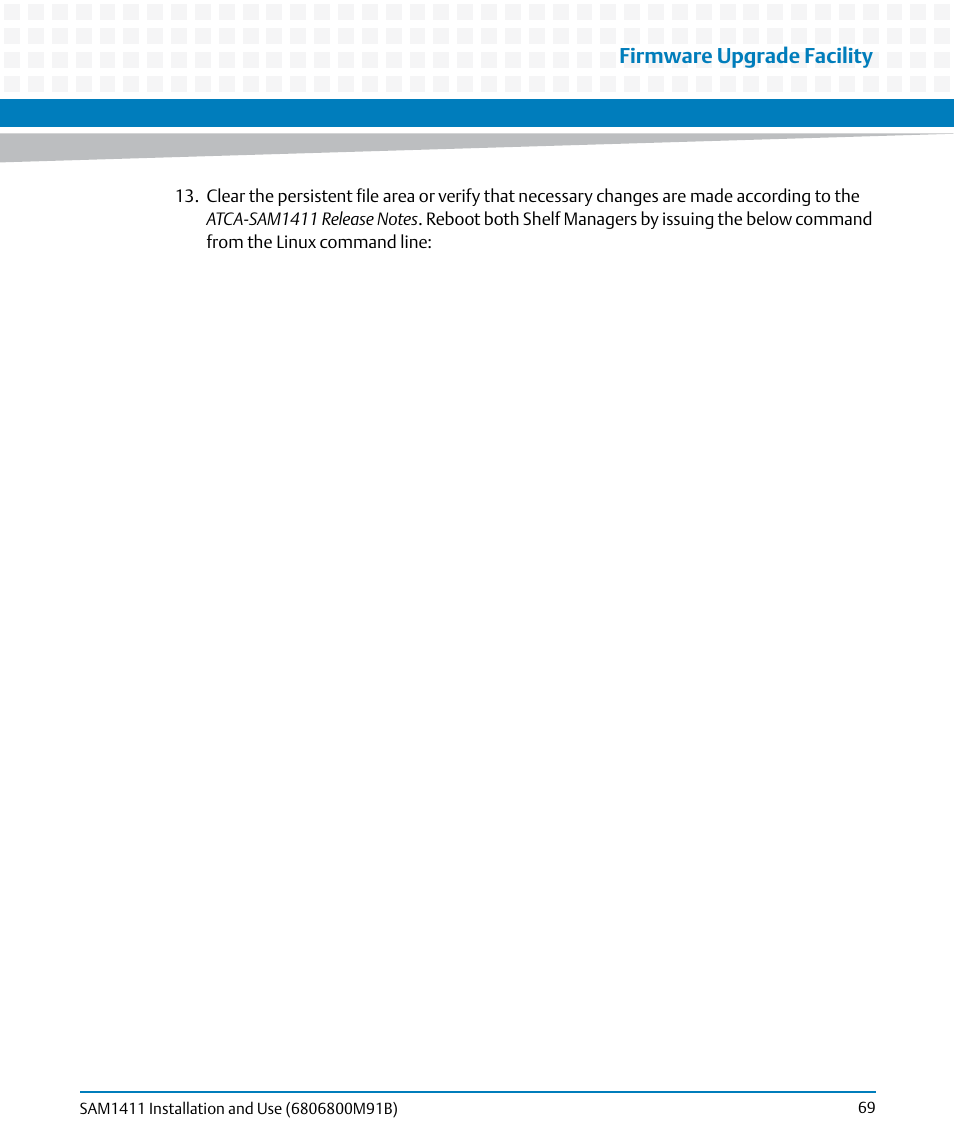 Firmware Upgrade Facility

13. Clear the persistent file area or verify that necessary changes are made according to the ATCA-SAM1411 Release Notes. Reboot both Shelf Managers by issuing the below command from the Linux command line:

SAM1411 Installation and Use (6806800M91B)

69